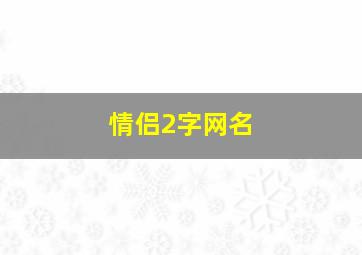 情侣2字网名